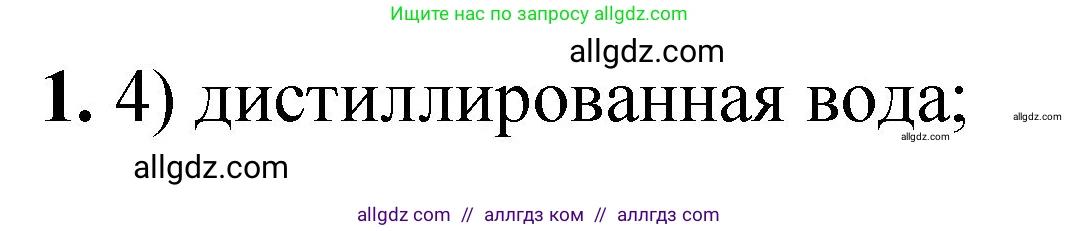 Ищите нас по запросу allgdz.com

allgdz.com

1. 4) дистиллированная вода;

allgdz.com

allgdz.com

allgdz.com

allgdz com // аллгдз ком // аллгдз com